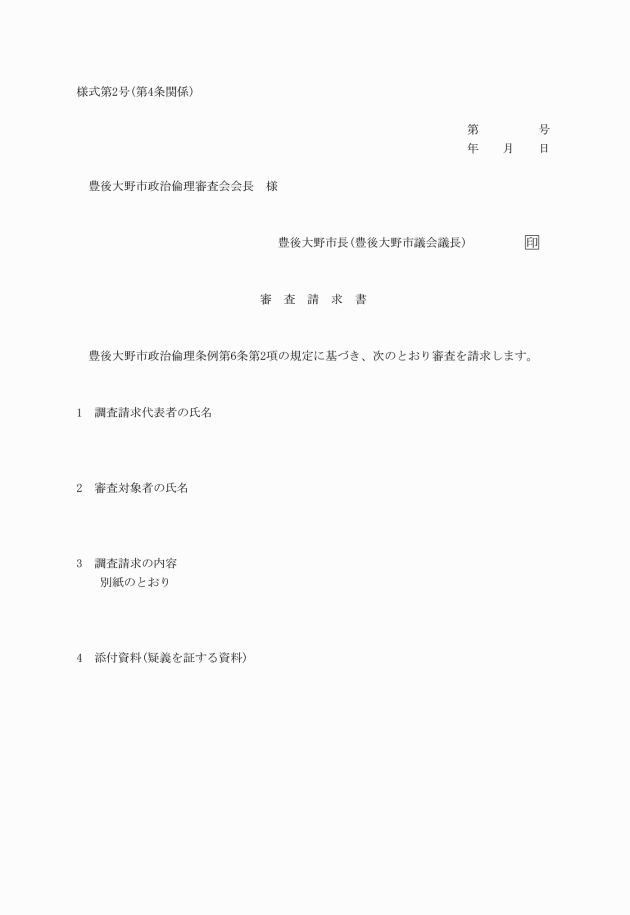 様式第2号(第4条関係)

第　　　号
年　月　日

豊後大野市政治倫理審査会会長　様

豊後大野市長(豊後大野市議会議長)　　印

審　査　請　求　書

豊後大野市政治倫理条例第6条第2項の規定に基づき、次のとおり審査を請求します。

1　調査請求代表者の氏名

2　審査対象者の氏名

3　調査請求の内容
別紙のとおり

4　添付資料(疑義を証する資料)